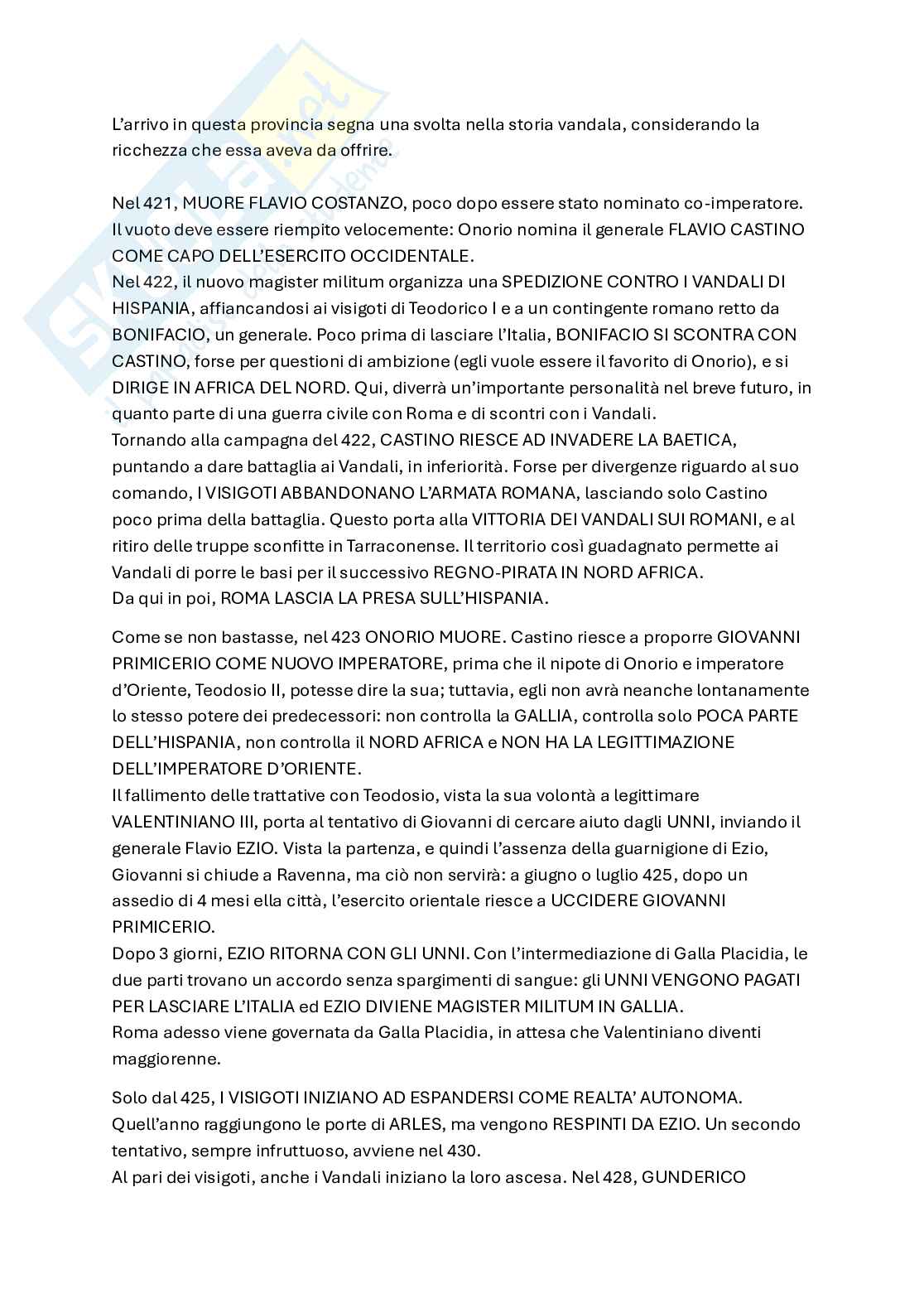 L'arrivo in questa provincia segna una svolta nella storia vandala, considerando la ricchezza che essa aveva da offrire.

Nel 421, MUORE FLAVIO COSTANZO, poco dopo essere stato nominato co-imperatore. Il vuoto deve essere riempito velocemente: Onorio nomina il generale FLAVIO CASTINO COME CAPO DELL'ESERCITO OCCIDENTALE.
Nel 422, il nuovo magister militum organizza una SPEDIZIONE CONTRO I VANDALI DI HISPANIA, affiancandosi ai visigoti di Teodorico I e a un contingente romano retto da BONIFACIO, un generale. Poco prima di lasciare l'Italia, BONIFACIO SI SCONTRA CON CASTINO, forse per questioni di ambizione (egli vuole essere il favorito di Onorio), e si DIRIGE IN AFRICA DEL NORD. Qui, diverrà un'importante personalità nel breve futuro, in quanto parte di una guerra civile con Roma e di scontri con i Vandali.
Tornando alla campagna del 422, CASTINO RIESCE AD INVADERE LA BAETICA, puntando a dare battaglia ai Vandali, in inferiorità. Forse per divergenze riguardo al suo comando, I VISIGOTI ABBANDONANO L'ARMATA ROMANA, lasciando solo Castino poco prima della battaglia. Questo porta alla VITTORIA DEI VANDALI SUI ROMANI, e al ritiro delle truppe sconfitte in Tarraconense. Il territorio così guadagnato permette ai Vandali di porre le basi per il successivo REGNO-PIRATA IN NORD AFRICA.
Da qui in poi, ROMA LASCIA LA PRESA SULL'HISPANIA.

Come se non bastasse, nel 423 ONORIO MUORE. Castino riesce a proporre GIOVANNI PRIMICERIO COME NUOVO IMPERATORE, prima che il nipote di Onorio e imperatore d'Oriente, Teodosio II, potesse dire la sua; tuttavia, egli non avrà neanche lontanamente lo stesso potere dei predecessori: non controlla la GALLIA, controlla solo POCA PARTE DELL'HISPANIA, non controlla il NORD AFRICA e NON HA LA LEGITTIMAZIONE DELL'IMPERATORE D'ORIENTE.
Il fallimento delle trattative con Teodosio, vista la sua volontà a legittimare VALENTINIANO III, porta al tentativo di Giovanni di cercare aiuto dagli UNNI, inviando il generale Flavio EZIO. Vista la partenza, e quindi l'assenza della guarnigione di Ezio, Giovanni si chiude a Ravenna, ma ciò non servirà: a giugno o luglio 425, dopo un assedio di 4 mesi ella città, l'esercito orientale riesce a UCCIDERE GIOVANNI PRIMICERIO.
Dopo 3 giorni, EZIO RITORNA CON GLI UNNI. Con l'intermediazione di Galla Placidia, le due parti trovano un accordo senza spargimenti di sangue: gli UNNI VENGONO PAGATI PER LASCIARE L'ITALIA ed EZIO DIVIENE MAGISTER MILITUM IN GALLIA.
Roma adesso viene governata da Galla Placidia, in attesa che Valentiniano diventi maggiorenne.

Solo dal 425, I VISIGOTI INIZIANO AD ESPANDERSI COME REALTA' AUTONOMA. Quell'anno raggiungono le porte di ARLES, ma vengono RESPINTI DA EZIO. Un secondo tentativo, sempre infruttuoso, avviene nel 430.
Al pari dei visigoti, anche i Vandali iniziano la loro ascesa. Nel 428, GUNDERICO